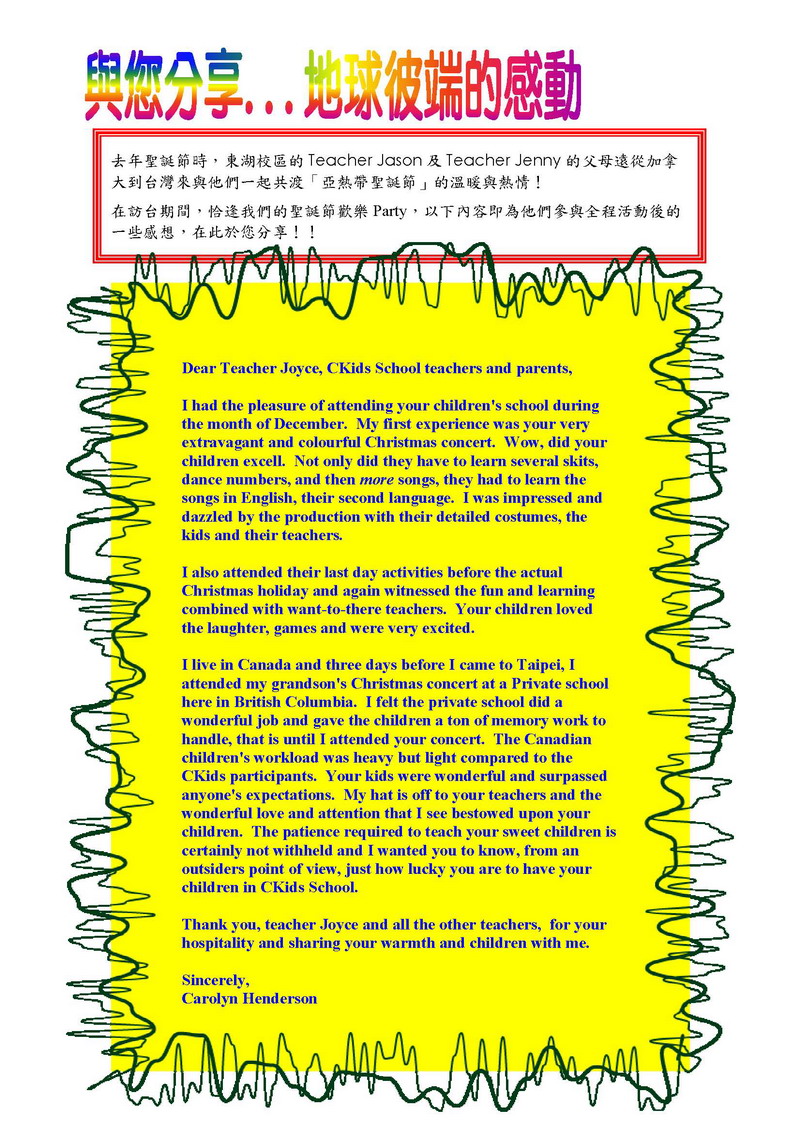 與您分享...地球彼端的感動

去年聖誕節時，東湖校區的Teacher Jason及Teacher Jenny的父母遠從加拿大到台灣來與他們一起共渡「亞熱帶聖誕節」的溫暖與熱情！

在訪台期間，恰逢我們的聖誕節歡樂Party，以下內容即為他們參與全程活動後的一些感想，在此於您分享！！

Dear Teacher Joyce, CKids School teachers and parents,

I had the pleasure of attending your children's school during the month of December. My first experience was your very extravagant and colourful Christmas concert. Wow, did your children excell. Not only did they have to learn several skits, dance numbers, and then more songs, they had to learn the songs in English, their second language. I was impressed and dazzled by the production with their detailed costumes, the kids and their teachers.

I also attended their last day activities before the actual Christmas holiday and again witnessed the fun and learning combined with want-to-there teachers. Your children loved the laughter, games and were very excited.

I live in Canada and three days before I came to Taipei, I attended my grandson's Christmas concert at a Private school here in British Columbia. I felt the private school did a wonderful job and gave the children a ton of memory work to handle, that is until I attended your concert. The Canadian children's workload was heavy but light compared to the CKids participants. Your kids were wonderful and surpassed anyone's expectations. My hat is off to your teachers and the wonderful love and attention that I see bestowed upon your children. The patience required to teach your sweet children is certainly not withheld and I wanted you to know, from an outsiders point of view, just how lucky you are to have your children in CKids School.

Thank you, teacher Joyce and all the other teachers, for your hospitality and sharing your warmth and children with me.

Sincerely,
Carolyn Henderson